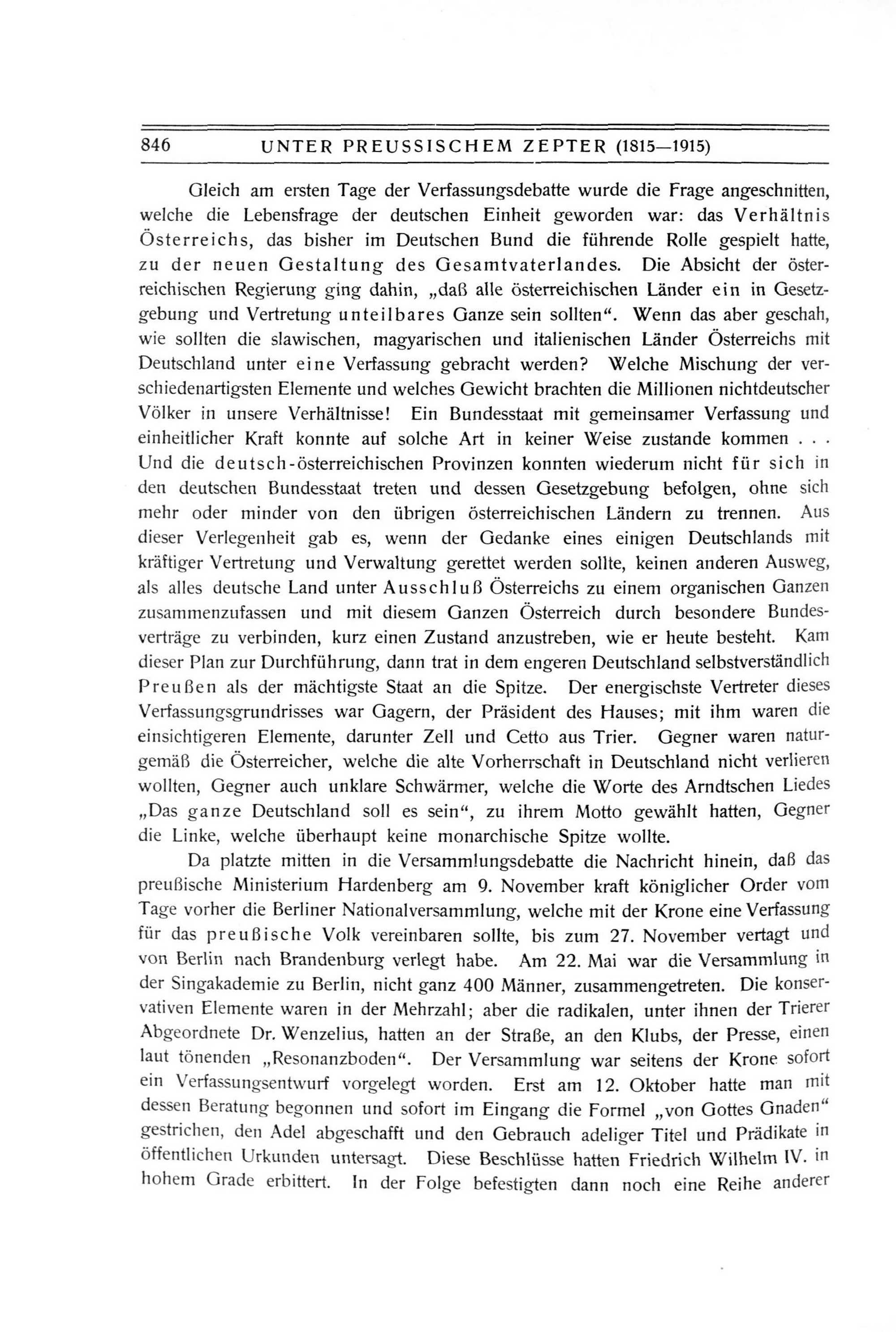 846 UNTER PREUSSISCHEM ZEPTER (1815—1915)

Gleich am ersten Tage der Verfassungsdebatte wurde die Frage angeschnitten, welche die Lebensfrage der deutschen Einheit geworden war: das Verhältnis Österreichs, das bisher im Deutschen Bund die führende Rolle gespielt hatte, zu der neuen Gestaltung des Gesamtvaterlandes. Die Absicht der österreichischen Regierung ging dahin, „daß alle österreichischen Länder ein in Gesetzgebung und Vertretung unteilbares Ganze sein sollten“. Wenn das aber geschah, wie sollten die slawischen, magyarischen und italienischen Länder Österreichs mit Deutschland unter eine Verfassung gebracht werden? Welche Mischung der verschiedenartigsten Elemente und welches Gewicht brachten die Millionen nichtdeutscher Völker in unsere Verhältnisse! Ein Bundesstaat mit gemeinsamer Verfassung und einheitlicher Kraft konnte auf solche Art in keiner Weise zustande kommen . . . Und die deutsch-österreichischen Provinzen konnten wiederum nicht für sich in den deutschen Bundesstaat treten und dessen Gesetzgebung befolgen, ohne sich mehr oder minder von den übrigen österreichischen Ländern zu trennen. Aus dieser Verlegenheit gab es, wenn der Gedanke eines einigen Deutschlands mit kräftiger Vertretung und Verwaltung gerettet werden sollte, keinen anderen Ausweg, als alles deutsche Land unter Ausschluß Österreichs zu einem organischen Ganzen zusammenzufassen und mit diesem Ganzen Österreich durch besondere Bundesverträge zu verbinden, kurz einen Zustand anzustreben, wie er heute besteht. Kam dieser Plan zur Durchführung, dann trat in dem engeren Deutschland selbstverständlich Preußen als der mächtigste Staat an die Spitze. Der energischste Vertreter dieses Verfassungsgrundrisses war Gagern, der Präsident des Hauses; mit ihm waren die einsichtigeren Elemente, darunter Zell und Cetto aus Trier. Gegner waren naturgemäß die Österreicher, welche die alte Vorherrschaft in Deutschland nicht verlieren wollten, Gegner auch unklare Schwärmer, welche die Worte des Arndtschen Liedes „Das ganze Deutschland soll es sein“, zu ihrem Motto gewählt hatten, Gegner die Linke, welche überhaupt keine monarchische Spitze wollte.

Da platzte mitten in die Versammlungsdebatte die Nachricht hinein, daß das preußische Ministerium Hardenberg am 9. November kraft königlicher Order vom Tage vorher die Berliner Nationalversammlung, welche mit der Krone eine Verfassung für das preußische Volk vereinbaren sollte, bis zum 27. November vertagt und von Berlin nach Brandenburg verlegt habe. Am 22. Mai war die Versammlung in der Singakademie zu Berlin, nicht ganz 400 Männer, zusammengetreten. Die konservativen Elemente waren in der Mehrzahl; aber die radikalen, unter ihnen der Trierer Abgeordnete Dr. Wenzelius, hatten an der Straße, an den Klubs, der Presse, einen laut tönenden „Resonanzboden“. Der Versammlung war seitens der Krone sofort ein Verfassungsentwurf vorgelegt worden. Erst am 12. Oktober hatte man mit dessen Beratung begonnen und sofort im Eingang die Formel „von Gottes Gnaden“ gestrichen, den Adel abgeschafft und den Gebrauch adeliger Titel und Prädikate in öffentlichen Urkunden untersagt. Diese Beschlüsse hatten Friedrich Wilhelm IV. in hohem Grade erbittert. In der Folge befestigten dann noch eine Reihe anderer